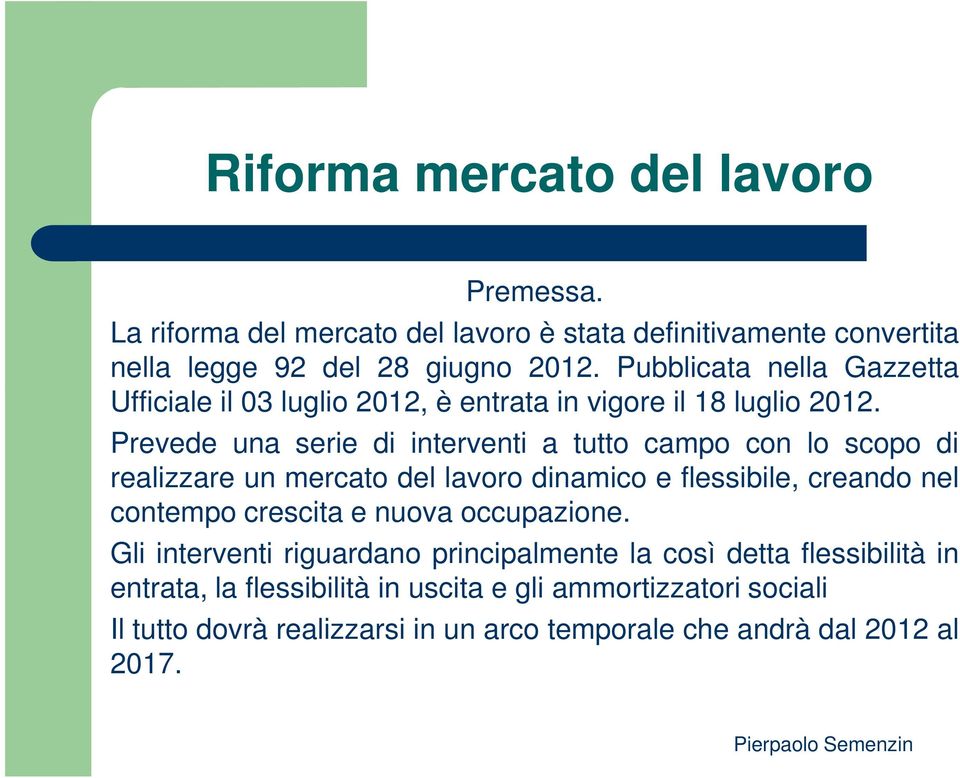 Riforma mercato del lavoro

Premessa.

La riforma del mercato del lavoro è stata definitivamente convertita nella legge 92 del 28 giugno 2012. Pubblicata nella Gazzetta Ufficiale il 03 luglio 2012, è entrata in vigore il 18 luglio 2012.

Prevede una serie di interventi a tutto campo con lo scopo di realizzare un mercato del lavoro dinamico e flessibile, creando nel contempo crescita e nuova occupazione.

Gli interventi riguardano principalmente la così detta flessibilità in entrata, la flessibilità in uscita e gli ammortizzatori sociali

Il tutto dovrà realizzarsi in un arco temporale che andrà dal 2012 al 2017.

Pierpaolo Semenzin